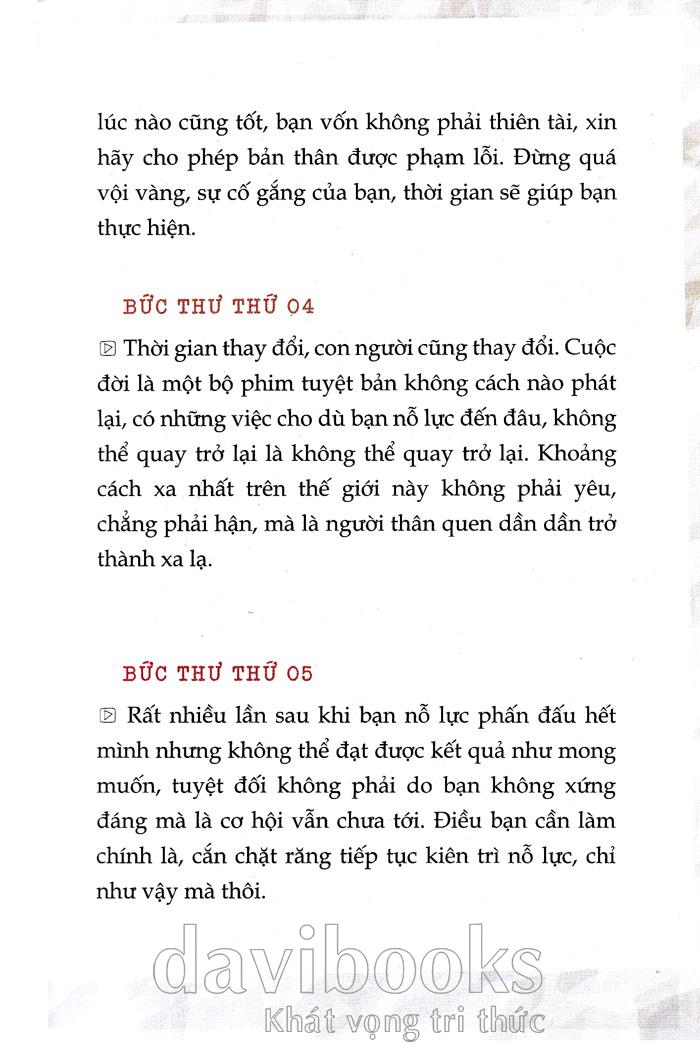 lúc nào cũng tốt, bạn vốn không phải thiên tài, xin hãy cho phép bản thân được phạm lỗi. Đừng quá vội vàng, sự cố gắng của bạn, thời gian sẽ giúp bạn thực hiện.

BỨC THƯ THỨ 04

Thời gian thay đổi, con người cũng thay đổi. Cuộc đời là một bộ phim tuyệt bản không cách nào phát lại, có những việc cho dù bạn nỗ lực đến đâu, không thể quay trở lại là không thể quay trở lại. Khoảng cách xa nhất trên thế giới này không phải yêu, chẳng phải hận, mà là người thân quen dần dần trở thành xa lạ.

BỨC THƯ THỨ 05

Rất nhiều lần sau khi bạn nỗ lực phấn đấu hết mình nhưng không thể đạt được kết quả như mong muốn, tuyệt đối không phải do bạn không xứng đáng mà là cơ hội vẫn chưa tới. Điều bạn cần làm chính là, cắn chặt răng tiếp tục kiên trì nỗ lực, chỉ như vậy mà thôi.

davibooks
Khát vọng tri thức